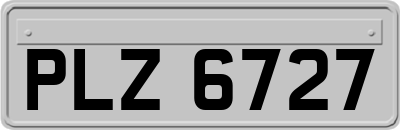 PLZ 6727